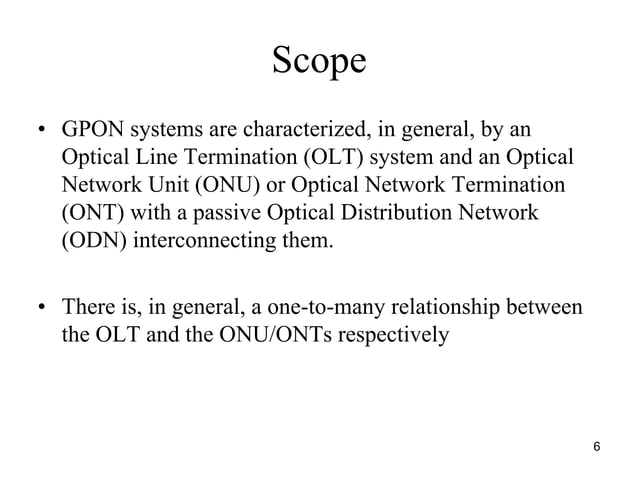 Scope

• GPON systems are characterized, in general, by an Optical Line Termination (OLT) system and an Optical Network Unit (ONU) or Optical Network Termination (ONT) with a passive Optical Distribution Network (ODN) interconnecting them.

• There is, in general, a one-to-many relationship between the OLT and the ONU/ONTs respectively

6